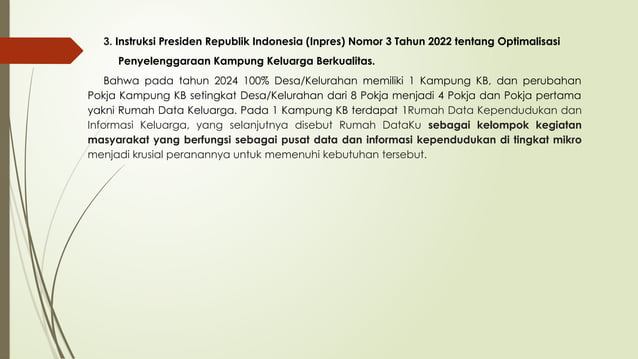 3. Instruksi Presiden Republik Indonesia (Inpres) Nomor 3 Tahun 2022 tentang Optimalisasi Penyelenggaraan Kampung Keluarga Berkualitas.

Bahwa pada tahun 2024 100% Desa/Kelurahan memiliki 1 Kampung KB, dan perubahan Pokja Kampung KB setingkat Desa/Kelurahan dari 8 Pokja menjadi 4 Pokja dan Pokja pertama yakni Rumah Data Keluarga. Pada 1 Kampung KB terdapat 1Rumah Data Kependudukan dan Informasi Keluarga, yang selanjutnya disebut Rumah DataKu sebagai kelompok kegiatan masyarakat yang berfungsi sebagai pusat data dan informasi kependudukan di tingkat mikro menjadi krusial peranannya untuk memenuhi kebutuhan tersebut.